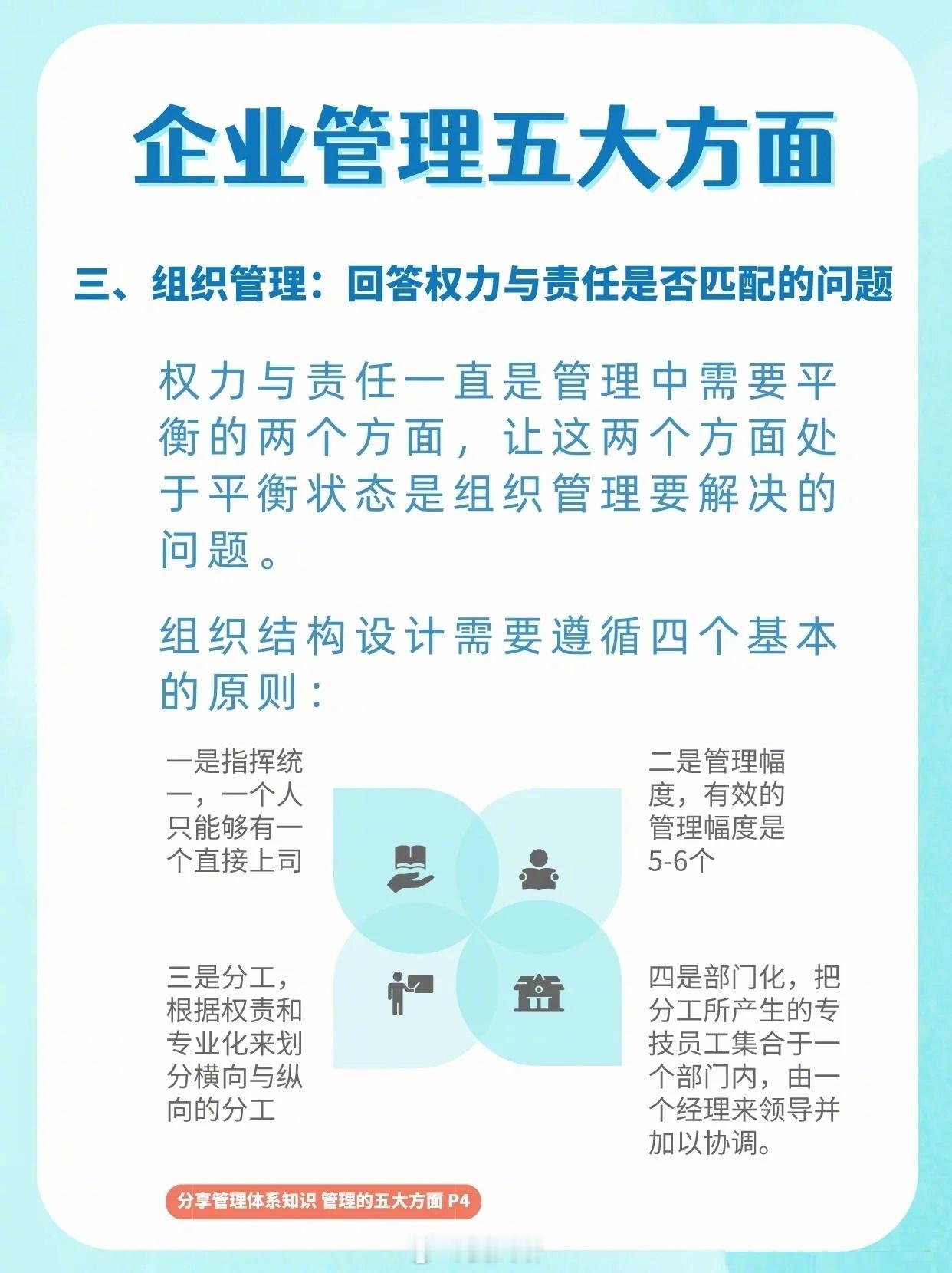 企业管理五大方面

三、组织管理：回答权力与责任是否匹配的问题

权力与责任一直是管理中需要平衡的两个方面，让这两个方面处于平衡状态是组织管理要解决的问题。

组织结构设计需要遵循四个基本的原则：

一是指挥统一，一个人只能够有一个直接上司

二是管理幅度，有效的管理幅度是5-6个

三是分工，根据权责和专业化来划分横向与纵向的分工

四是部门化，把分工所产生的专技员工集合于一个部门内，由一个经理来领导并加以协调。

分享管理体系知识 管理的五大方面 P4